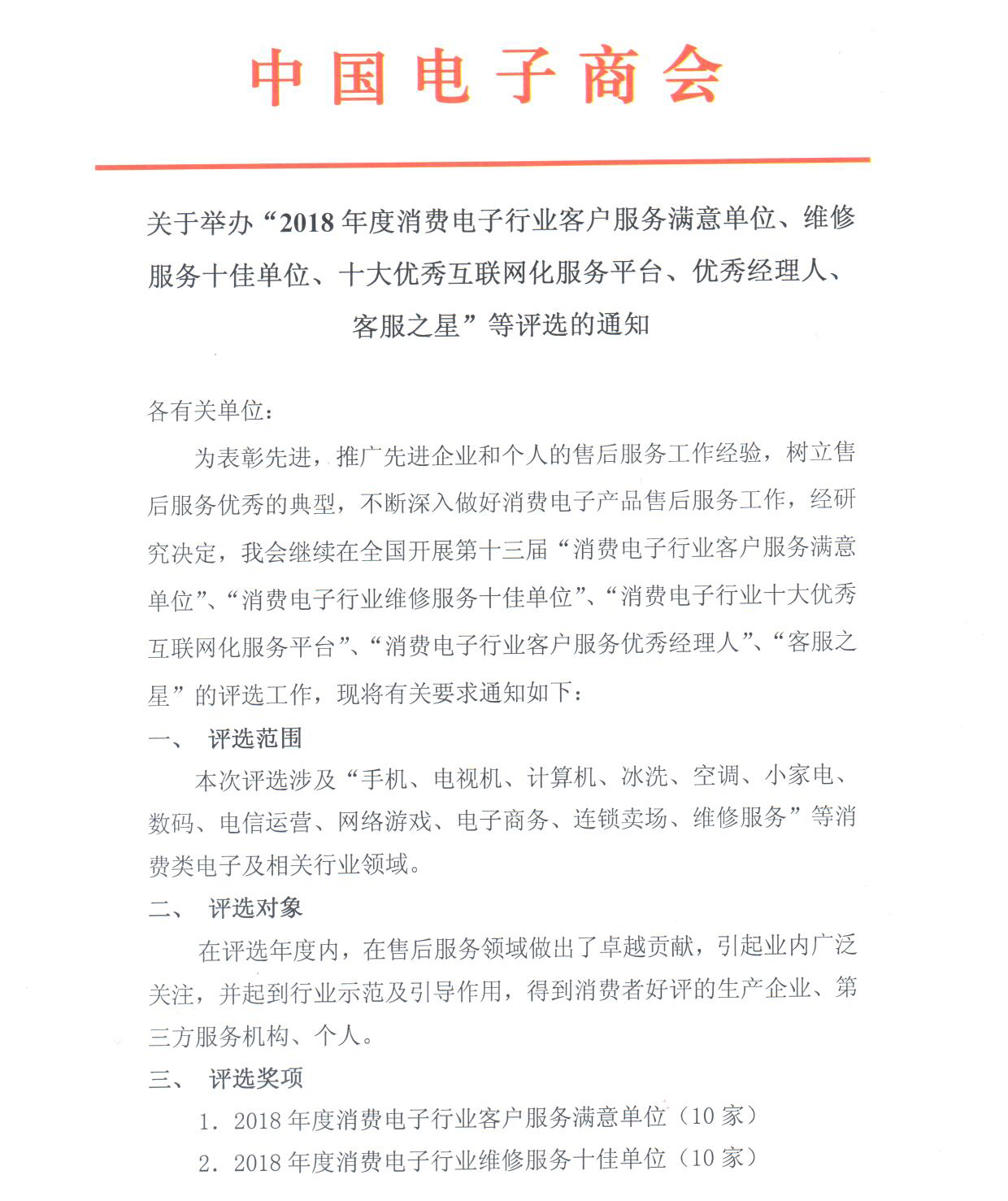 中国电子商会

关于举办“2018年度消费电子行业客户服务满意单位、维修服务十佳单位、十大优秀互联网化服务平台、优秀经理人、客服之星”等评选的通知

各有关单位：

为表彰先进，推广先进企业和个人的售后服务工作经验，树立售后服务优秀的典型，不断深入做好消费电子产品售后服务工作，经研究决定，我会继续在全国开展第十三届“消费电子行业客户服务满意单位”、“消费电子行业维修服务十佳单位”、“消费电子行业十大优秀互联网化服务平台”、“消费电子行业客户服务优秀经理人”、“客服之星”的评选工作，现将有关要求通知如下：

一、 评选范围

本次评选涉及“手机、电视机、计算机、冰洗、空调、小家电、数码、电信运营、网络游戏、电子商务、连锁卖场、维修服务”等消费类电子及相关行业领域。

二、 评选对象

在评选年度内，在售后服务领域做出了卓越贡献，引起业内广泛关注，并起到行业示范及引导作用，得到消费者好评的生产企业、第三方服务机构、个人。

三、 评选奖项

1. 2018年度消费电子行业客户服务满意单位（10家）

2. 2018年度消费电子行业维修服务十佳单位（10家）